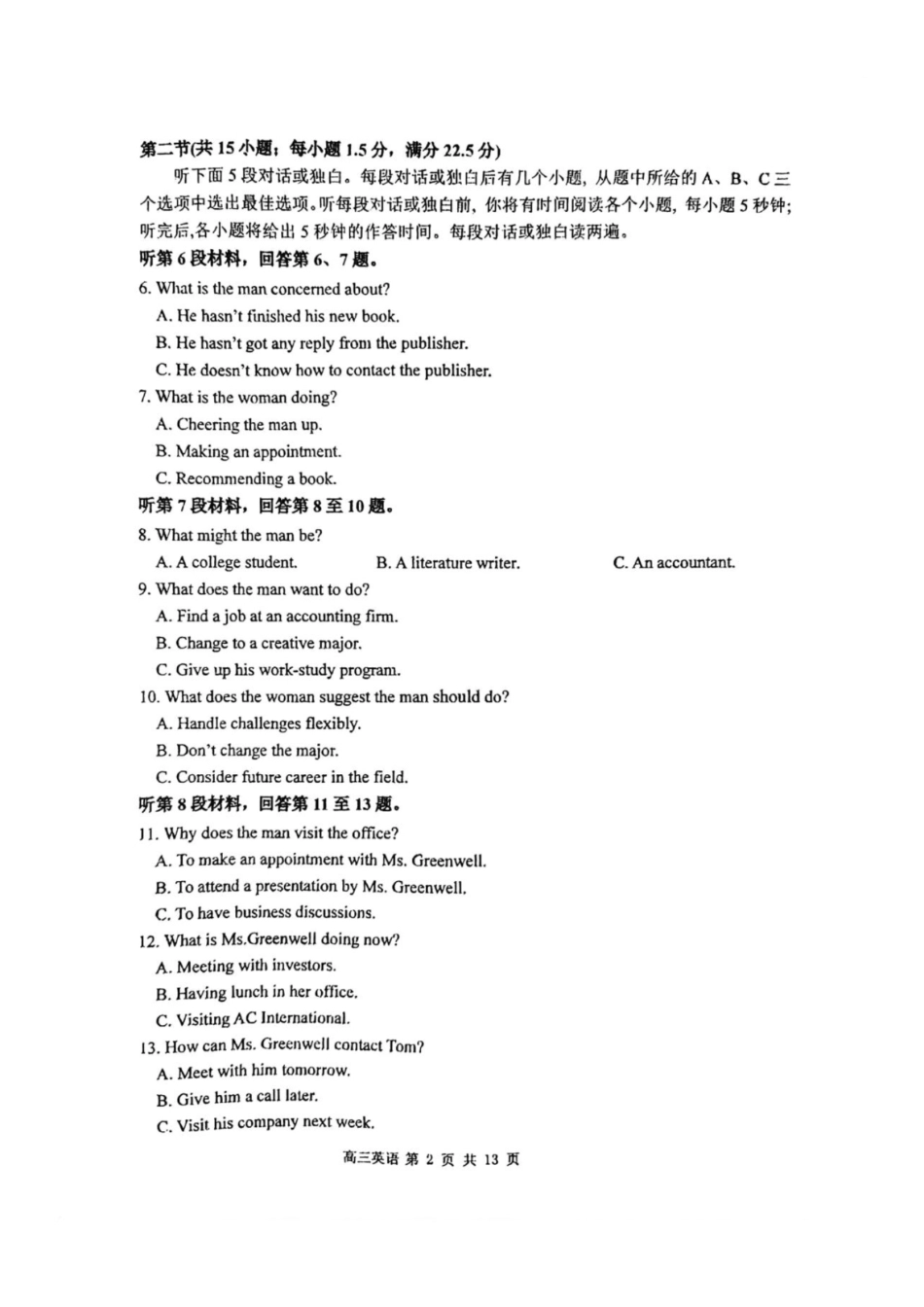 第二节(共15小题；每小题1.5分，满分22.5分)

听下面5段对话或独白。每段对话或独白后有几个小题，从题中所给的A、B、C三个选项中选出最佳选项。听每段对话或独白前，你将有时间阅读各个小题，每小题5秒钟；听完后,各小题将给出5秒钟的作答时间。每段对话或独白读两遍。

听第6段材料，回答第6、7题。

6. What is the man concerned about?
A. He hasn't finished his new book.
B. He hasn't got any reply from the publisher.
C. He doesn't know how to contact the publisher.

7. What is the woman doing?
A. Cheering the man up.
B. Making an appointment.
C. Recommending a book.

听第7段材料，回答第8至10题。

8. What might the man be?
A. A college student.  B. A literature writer.  C. An accountant.

9. What does the man want to do?
A. Find a job at an accounting firm.
B. Change to a creative major.
C. Give up his work-study program.

10. What does the woman suggest the man should do?
A. Handle challenges flexibly.
B. Don't change the major.
C. Consider future career in the field.

听第8段材料，回答第11至13题。

11. Why does the man visit the office?
A. To make an appointment with Ms. Greenwell.
B. To attend a presentation by Ms. Greenwell.
C. To have business discussions.

12. What is Ms.Greenwell doing now?
A. Meeting with investors.
B. Having lunch in her office.
C. Visiting AC International.

13. How can Ms. Greenwell contact Tom?
A. Meet with him tomorrow.
B. Give him a call later.
C. Visit his company next week.

高三英语 第2页 共13页